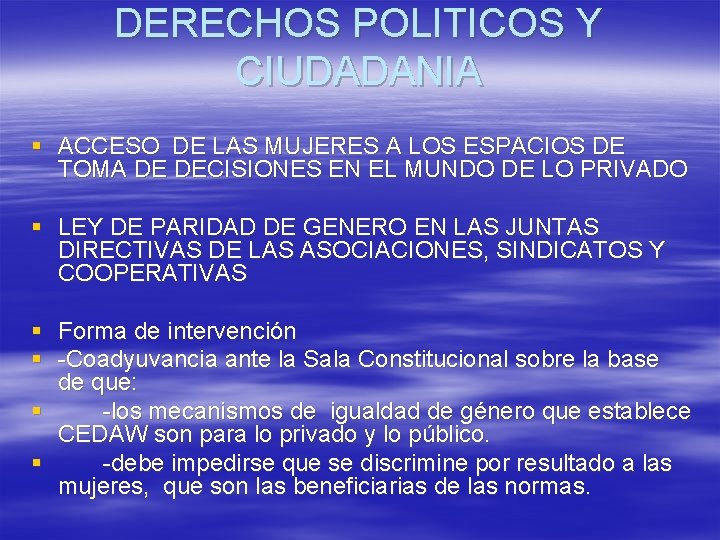 DERECHOS POLITICOS Y CIUDADANIA

• ACCESO DE LAS MUJERES A LOS ESPACIOS DE TOMA DE DECISIONES EN EL MUNDO DE LO PRIVADO

• LEY DE PARIDAD DE GENERO EN LAS JUNTAS DIRECTIVAS DE LAS ASOCIACIONES, SINDICATOS Y COOPERATIVAS

• Forma de intervención
• -Coadyuvancia ante la Sala Constitucional sobre la base de que:
• -los mecanismos de igualdad de género que establece CEDAW son para lo privado y lo público.
• -debe impedirse que se discrimine por resultado a las mujeres, que son las beneficiarias de las normas.